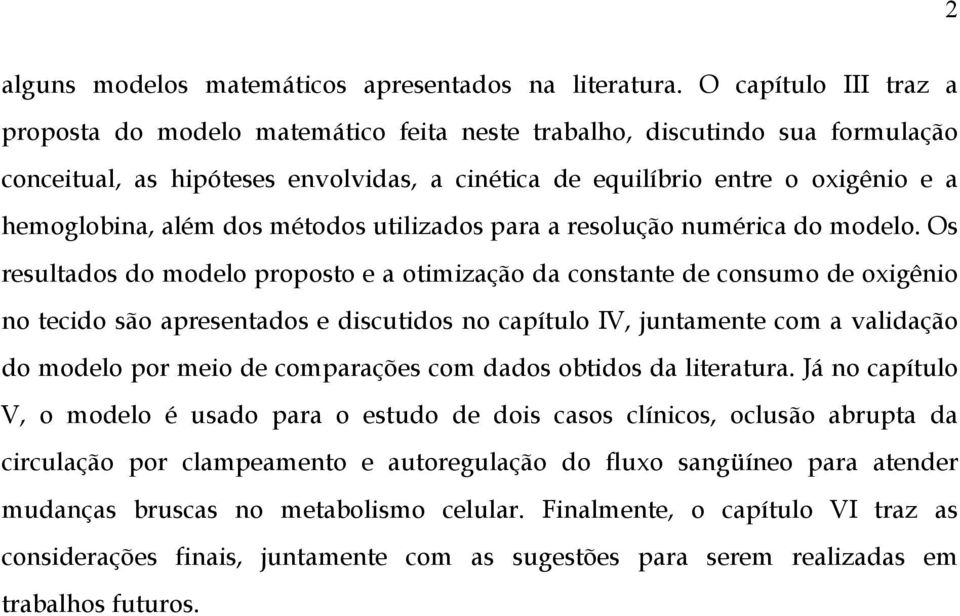 2

alguns modelos matemáticos apresentados na literatura. O capítulo III traz a proposta do modelo matemático feita neste trabalho, discutindo sua formulação conceitual, as hipóteses envolvidas, a cinética de equilíbrio entre o oxigênio e a hemoglobina, além dos métodos utilizados para a resolução numérica do modelo. Os resultados do modelo proposto e a otimização da constante de consumo de oxigênio no tecido são apresentados e discutidos no capítulo IV, juntamente com a validação do modelo por meio de comparações com dados obtidos da literatura. Já no capítulo V, o modelo é usado para o estudo de dois casos clínicos, oclusão abrupta da circulação por clampeamento e autoregulação do fluxo sangüíneo para atender mudanças bruscas no metabolismo celular. Finalmente, o capítulo VI traz as considerações finais, juntamente com as sugestões para serem realizadas em trabalhos futuros.